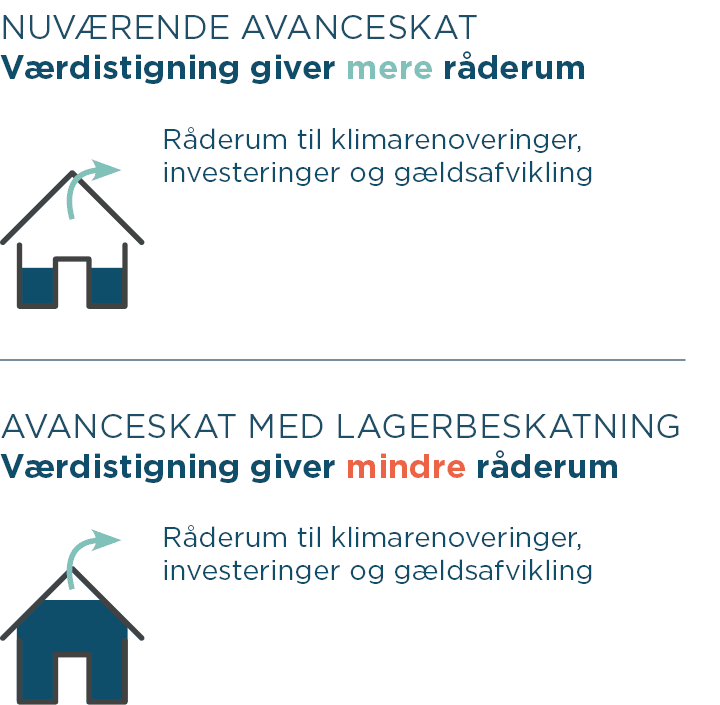 NUVÆRENDE AVANCESKAT
Værdistigning giver mere råderum

Råderum til klimarenoveringer, investeringer og gældsafvikling

AVANCESKAT MED LAGERBESKATNING
Værdistigning giver mindre råderum

Råderum til klimarenoveringer, investeringer og gældsafvikling